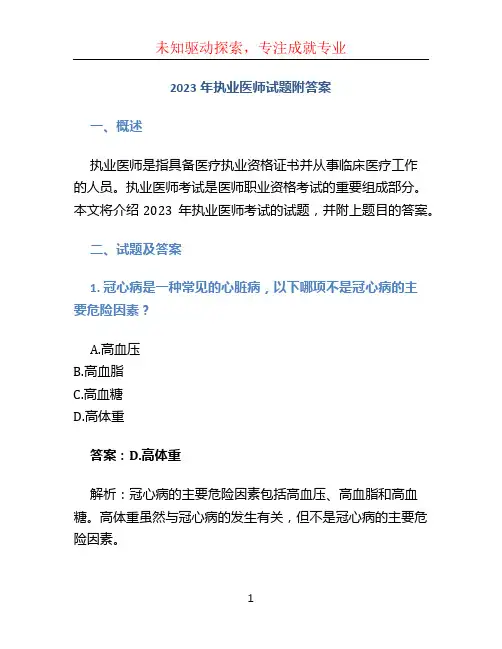 未知驱动探索，专注成就专业

2023 年执业医师试题附答案

一、概述

执业医师是指具备医疗执业资格证书并从事临床医疗工作的人员。执业医师考试是医师职业资格考试的重要组成部分。本文将介绍 2023 年执业医师考试的试题，并附上题目的答案。

二、试题及答案

1. 冠心病是一种常见的心脏病，以下哪项不是冠心病的主要危险因素？

A.高血压
B.高血脂
C.高血糖
D.高体重

答案：D.高体重

解析：冠心病的主要危险因素包括高血压、高血脂和高血糖。高体重虽然与冠心病的发生有关，但不是冠心病的主要危险因素。

1